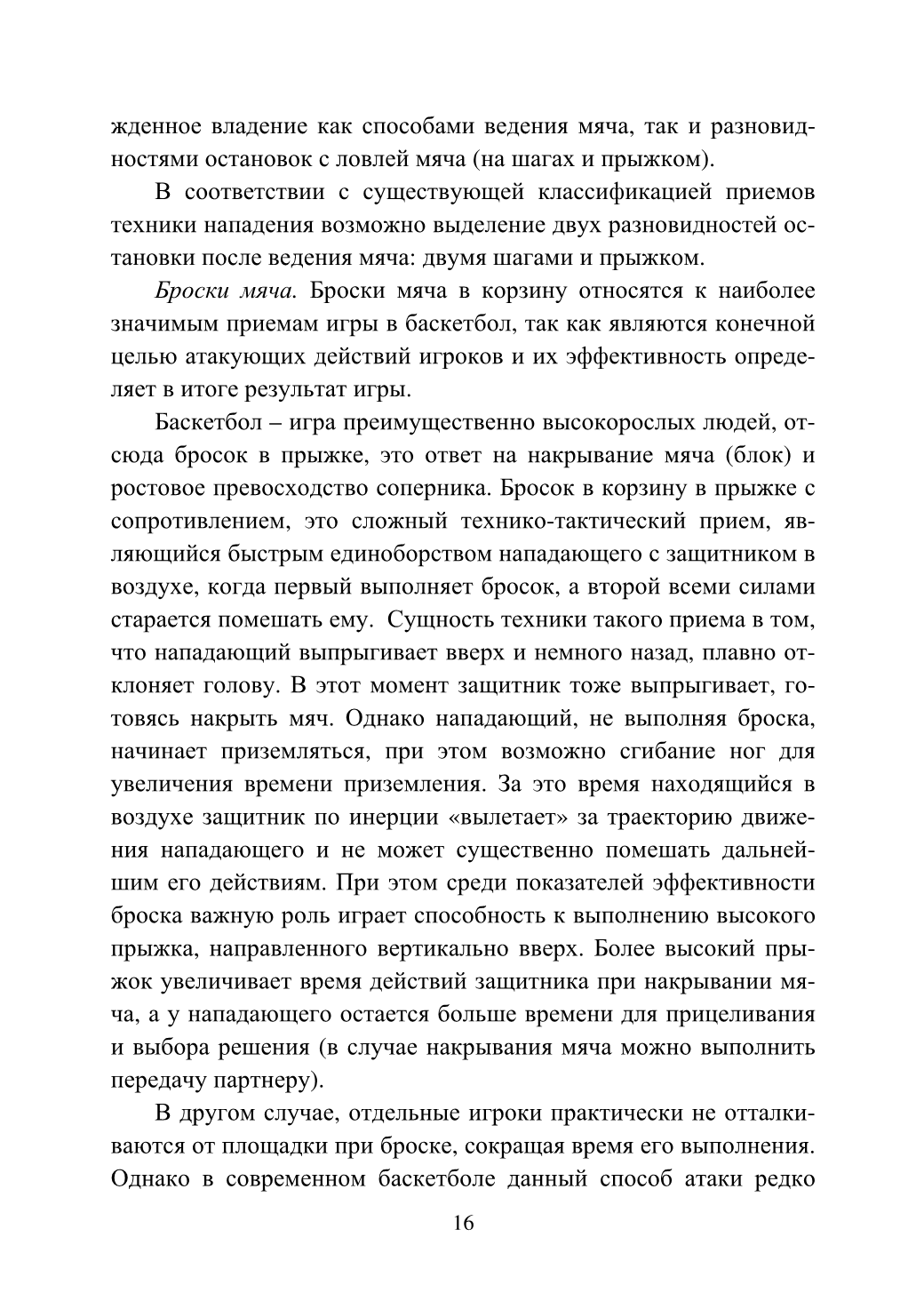 жденное владение как способами ведения мяча, так и разновидностями остановок с ловлей мяча (на шагах и прыжком).

В соответствии с существующей классификацией приемов техники нападения возможно выделение двух разновидностей остановки после ведения мяча: двумя шагами и прыжком.

Броски мяча. Броски мяча в корзину относятся к наиболее значимым приемам игры в баскетбол, так как являются конечной целью атакующих действий игроков и их эффективность определяет в итоге результат игры.

Баскетбол – игра преимущественно высокорослых людей, отсюда бросок в прыжке, это ответ на накрывание мяча (блок) и ростовое превосходство соперника. Бросок в корзину в прыжке с сопротивлением, это сложный технико-тактический прием, являющийся быстрым единоборством нападающего с защитником в воздухе, когда первый выполняет бросок, а второй всеми силами старается помешать ему. Сущность техники такого приема в том, что нападающий выпрыгивает вверх и немного назад, плавно отклоняет голову. В этот момент защитник тоже выпрыгивает, готовясь накрыть мяч. Однако нападающий, не выполняя броска, начинает приземляться, при этом возможно сгибание ног для увеличения времени приземления. За это время находящийся в воздухе защитник по инерции «вылетает» за траекторию движения нападающего и не может существенно помешать дальнейшим его действиям. При этом среди показателей эффективности броска важную роль играет способность к выполнению высокого прыжка, направленного вертикально вверх. Более высокий прыжок увеличивает время действий защитника при накрывании мяча, а у нападающего остается больше времени для прицеливания и выбора решения (в случае накрывания мяча можно выполнить передачу партнеру).

В другом случае, отдельные игроки практически не отталкиваются от площадки при броске, сокращая время его выполнения. Однако в современном баскетболе данный способ атаки редко

16